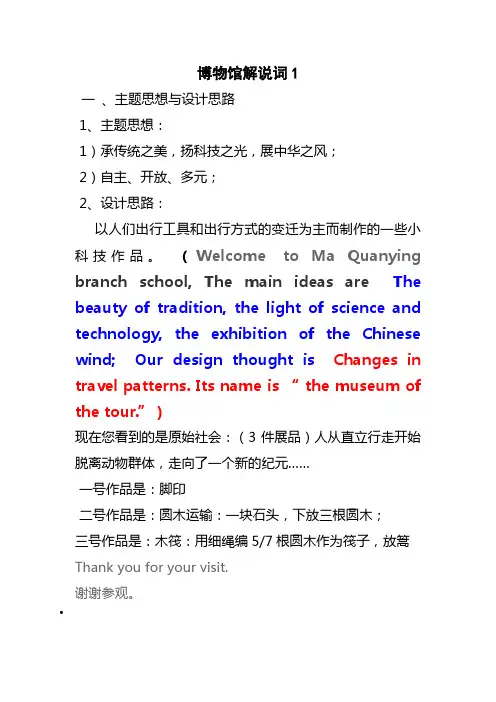 博物馆解说词 1

一 、主题思想与设计思路

1、主题思想：

1）承传统之美，扬科技之光，展中华之风；

2）自主、开放、多元；

2、设计思路：

以人们出行工具和出行方式的变迁为主而制作的一些小科技作品。 （Welcome to Ma Quanying branch school, The main ideas are The beauty of tradition, the light of science and technology, the exhibition of the Chinese wind; Our design thought is Changes in travel patterns. Its name is “ the museum of the tour.” ）

现在您看到的是原始社会：（3 件展品）人从直立行走开始脱离动物群体，走向了一个新的纪元……

一号作品是：脚印

二号作品是：圆木运输：一块石头，下放三根圆木；

三号作品是：木筏：用细绳编 5/7 根圆木作为筏子，放篙

Thank you for your visit.

谢谢参观。

•